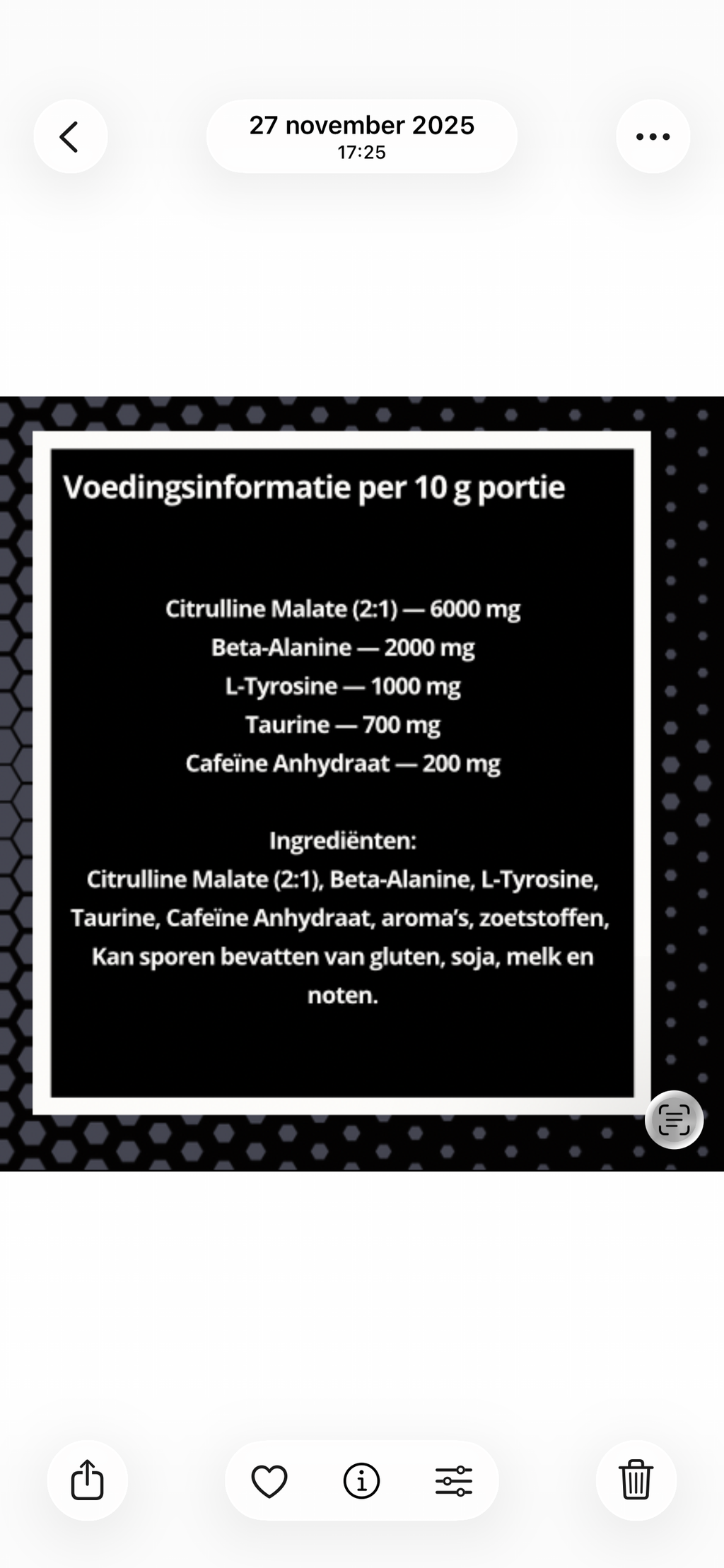 27 november 2025
17:25

Voedingsinformatie per 10 g portie

Citrulline Malate (2:1) — 6000 mg
Beta-Alanine — 2000 mg
L-Tyrosine — 1000 mg
Taurine — 700 mg
Cafeïne Anhydraat — 200 mg

Ingrediënten:
Citrulline Malate (2:1), Beta-Alanine, L-Tyrosine, Taurine, Cafeïne Anhydraat, aroma's, zoetstoffen, Kan sporen bevatten van gluten, soja, melk en noten.